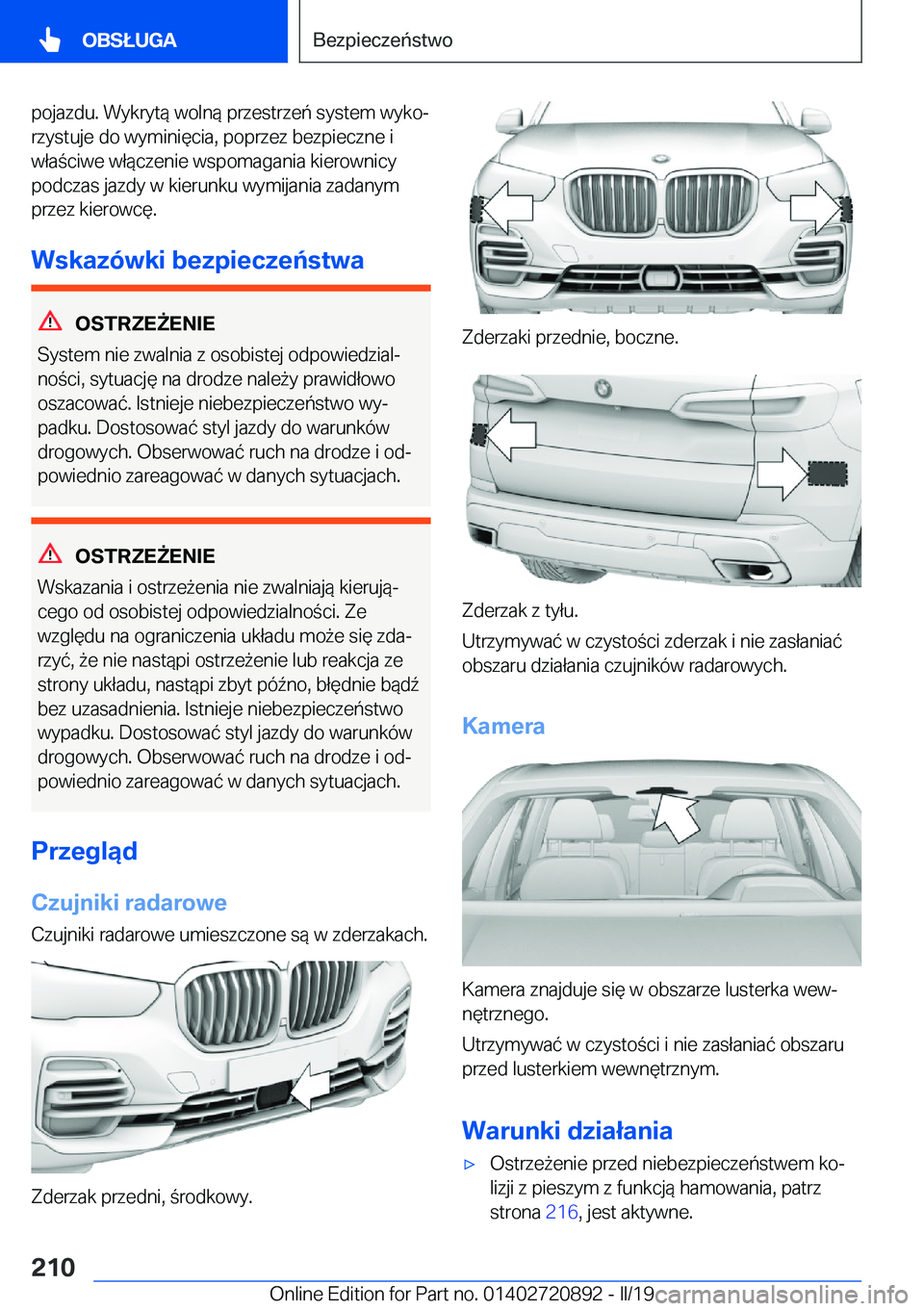 OBSŁUGA

Bezpieczeństwo

pojazdu. Wykrytą wolną przestrzeń system wykorzystuje do wyminięcia, poprzez bezpieczne i właściwe włączenie wspomagania kierownicy podczas jazdy w kierunku wymijania zadanym przez kierowcę.

Wskazówki bezpieczeństwa

OSTRZEŻENIE

System nie zwalnia z osobistej odpowiedzialności, sytuację na drodze należy prawidłowo oszacować. Istnieje niebezpieczeństwo wypadku. Dostosować styl jazdy do warunków drogowych. Obserwować ruch na drodze i odpowiednio zareagować w danych sytuacjach.

OSTRZEŻENIE

Wskazania i ostrzeżenia nie zwalniają kierującego od osobistej odpowiedzialności. Ze względu na ograniczenia układu może się zdarzyć, że nie nastąpi ostrzeżenie lub reakcja ze strony układu, nastąpi zbyt późno, błędnie bądź bez uzasadnienia. Istnieje niebezpieczeństwo wypadku. Dostosować styl jazdy do warunków drogowych. Obserwować ruch na drodze i odpowiednio zareagować w danych sytuacjach.

Przegląd

Czujniki radarowe

Czujniki radarowe umieszczone są w zderzakach.

Zderzak przedni, środkowy.

Zderzaki przednie, boczne.

Zderzak z tyłu.

Utrzymywać w czystości zderzak i nie zasłaniać obszaru działania czujników radarowych.

Kamera

Kamera znajduje się w obszarze lusterka wewnętrznego.

Utrzymywać w czystości i nie zasłaniać obszaru przed lusterkiem wewnętrznym.

Warunki działania

▷ Ostrzeżenie przed niebezpieczeństwem kolizji z pieszym z funkcją hamowania, patrz strona 216, jest aktywne.

210

Online Edition for Part no. 01402720892 - II/19

carmanualsonline.info